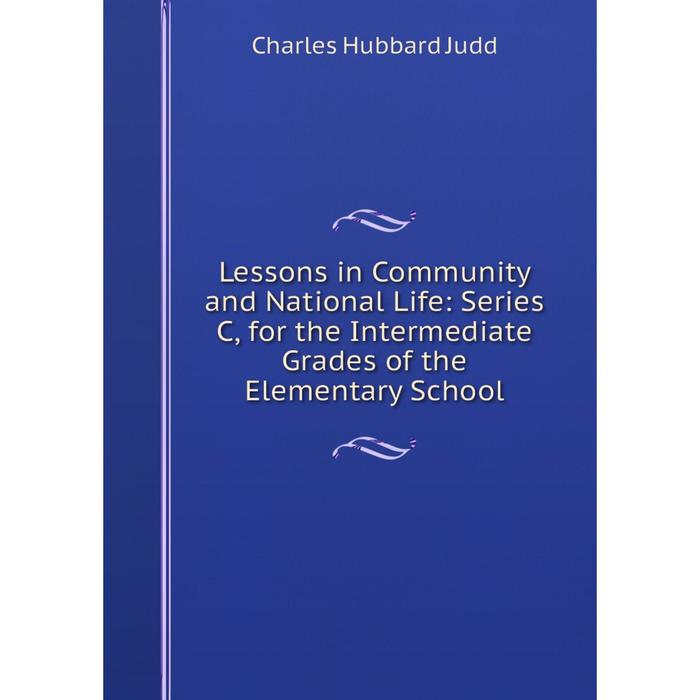 Charles Hubbard Judd

Lessons in Community and National Life: Series C, for the Intermediate Grades of the Elementary School